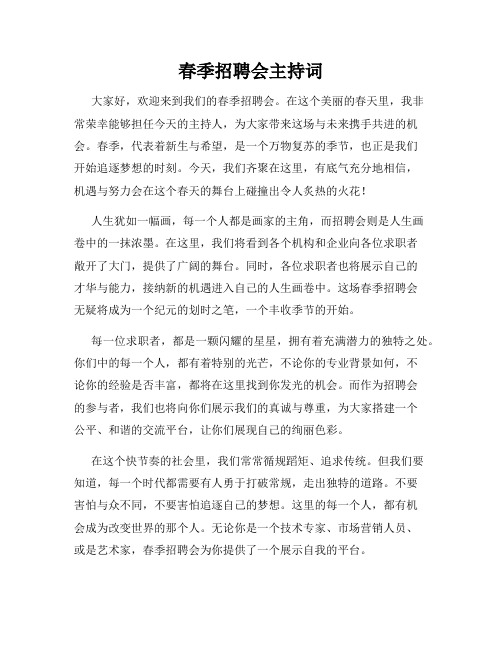 春季招聘会主持词

大家好，欢迎来到我们的春季招聘会。在这个美丽的春天里，我非常荣幸能够担任今天的主持人，为大家带来这场与未来携手共进的机会。春季，代表着新生与希望，是一个万物复苏的季节，也正是我们开始追逐梦想的时刻。今天，我们齐聚在这里，有底气充分地相信，机遇与努力会在这个春天的舞台上碰撞出令人炙热的火花！

人生犹如一幅画，每一个人都是画家的主角，而招聘会则是人生画卷中的一抹浓墨。在这里，我们将看到各个机构和企业向各位求职者敞开了大门，提供了广阔的舞台。同时，各位求职者也将展示自己的才华与能力，接纳新的机遇进入自己的人生画卷中。这场春季招聘会无疑将成为一个纪元的划时之笔，一个丰收季节的开始。

每一位求职者，都是一颗闪耀的星星，拥有着充满潜力的独特之处。你们中的每一个人，都有着特别的光芒，不论你的专业背景如何，不论你的经验是否丰富，都将在这里找到你发光的机会。而作为招聘会的参与者，我们也将向你们展示我们的真诚与尊重，为大家搭建一个公平、和谐的交流平台，让你们展现自己的绚丽色彩。

在这个快节奏的社会里，我们常常循规蹈矩、追求传统。但我们要知道，每一个时代都需要有人勇于打破常规，走出独特的道路。不要害怕与众不同，不要害怕追逐自己的梦想。这里的每一个人，都有机会成为改变世界的那个人。无论你是一个技术专家、市场营销人员、或是艺术家，春季招聘会为你提供了一个展示自我的平台。